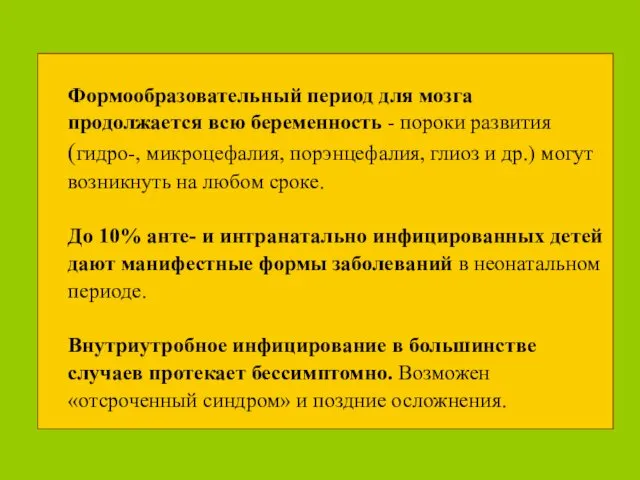 Формообразовательный период для мозга продолжается всю беременность - пороки развития (гидро-, микроцефалия, порэнцефалия, глиоз и др.) могут возникнуть на любом сроке.

До 10% анте- и интранатально инфицированных детей дают манифестные формы заболеваний в неонатальном периоде.

Внутриутробное инфицирование в большинстве случаев протекает бессимптомно. Возможен «отсроченный синдром» и поздние осложнения.